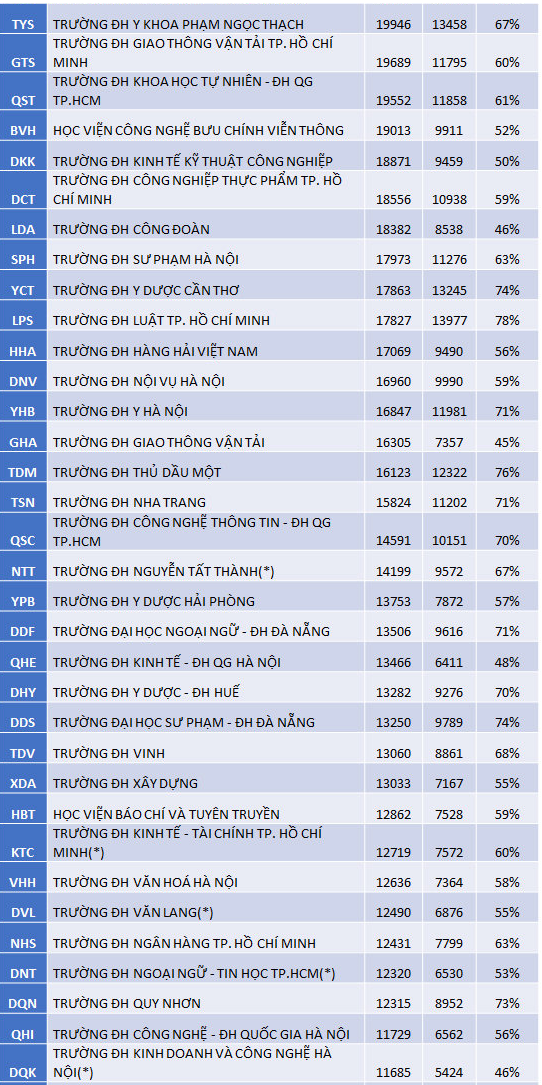 | TYS | TRƯỜNG ĐH Y KHOA PHẠM NGỌC THẠCH | 19946 | 13458 | 67% |
|---|---|---|---|---|
| GTS | TRƯỜNG ĐH GIAO THÔNG VẬN TẢI TP. HỒ CHÍ MINH | 19689 | 11795 | 60% |
| QST | TRƯỜNG ĐH KHOA HỌC TỰ NHIÊN - ĐH QG TP.HCM | 19552 | 11858 | 61% |
| BVH | HỌC VIỆN CÔNG NGHỆ BƯU CHÍNH VIỄN THÔNG | 19013 | 9911 | 52% |
| DKK | TRƯỜNG ĐH KINH TẾ KỸ THUẬT CÔNG NGHIỆP | 18871 | 9459 | 50% |
| DCT | TRƯỜNG ĐH CÔNG NGHIỆP THỰC PHẨM TP. HỒ CHÍ MINH | 18556 | 10938 | 59% |
| LDA | TRƯỜNG ĐH CÔNG ĐOÀN | 18382 | 8538 | 46% |
| SPH | TRƯỜNG ĐH SƯ PHẠM HÀ NỘI | 17973 | 11276 | 63% |
| YCT | TRƯỜNG ĐH Y DƯỢC CẦN THƠ | 17863 | 13245 | 74% |
| LPS | TRƯỜNG ĐH LUẬT TP. HỒ CHÍ MINH | 17827 | 13977 | 78% |
| HHA | TRƯỜNG ĐH HÀNG HẢI VIỆT NAM | 17069 | 9490 | 56% |
| DNV | TRƯỜNG ĐH NỘI VỤ HÀ NỘI | 16960 | 9990 | 59% |
| YHB | TRƯỜNG ĐH Y HÀ NỘI | 16847 | 11981 | 71% |
| GHA | TRƯỜNG ĐH GIAO THÔNG VẬN TẢI | 16305 | 7357 | 45% |
| TDM | TRƯỜNG ĐH THỦ DẦU MỘT | 16123 | 12322 | 76% |
| TSN | TRƯỜNG ĐH NHA TRANG | 15824 | 11202 | 71% |
| QSC | TRƯỜNG ĐH CÔNG NGHỆ THÔNG TIN - ĐH QG TP.HCM | 14591 | 10151 | 70% |
| NTT | TRƯỜNG ĐH NGUYỄN TẤT THÀNH(*) | 14199 | 9572 | 67% |
| YPB | TRƯỜNG ĐH Y DƯỢC HẢI PHÒNG | 13753 | 7872 | 57% |
| DDF | TRƯỜNG ĐẠI HỌC NGOẠI NGỮ - ĐH ĐÀ NẴNG | 13506 | 9616 | 71% |
| QHE | TRƯỜNG ĐH KINH TẾ - ĐH QG HÀ NỘI | 13466 | 6411 | 48% |
| DHY | TRƯỜNG ĐH Y DƯỢC - ĐH HUẾ | 13282 | 9276 | 70% |
| DDS | TRƯỜNG ĐẠI HỌC SƯ PHẠM - ĐH ĐÀ NẴNG | 13250 | 9789 | 74% |
| TDV | TRƯỜNG ĐH VINH | 13060 | 8861 | 68% |
| XDA | TRƯỜNG ĐH XÂY DỰNG | 13033 | 7167 | 55% |
| HBT | HỌC VIỆN BÁO CHÍ VÀ TUYÊN TRUYỀN | 12862 | 7528 | 59% |
| KTC | TRƯỜNG ĐH KINH TẾ - TÀI CHÍNH TP. HỒ CHÍ MINH(*) | 12719 | 7572 | 60% |
| VHH | TRƯỜNG ĐH VĂN HOÁ HÀ NỘI | 12636 | 7364 | 58% |
| DVL | TRƯỜNG ĐH VĂN LANG(*) | 12490 | 6876 | 55% |
| NHS | TRƯỜNG ĐH NGÂN HÀNG TP. HỒ CHÍ MINH | 12431 | 7799 | 63% |
| DNT | TRƯỜNG ĐH NGOẠI NGỮ - TIN HỌC TP.HCM(*) | 12320 | 6530 | 53% |
| DQN | TRƯỜNG ĐH QUY NHƠN | 12315 | 8952 | 73% |
| QHI | TRƯỜNG ĐH CÔNG NGHỆ - ĐH QUỐC GIA HÀ NỘI | 11729 | 6562 | 56% |
| DQK | TRƯỜNG ĐH KINH DOANH VÀ CÔNG NGHỆ HÀ NỘI(*) | 11685 | 5424 | 46% |